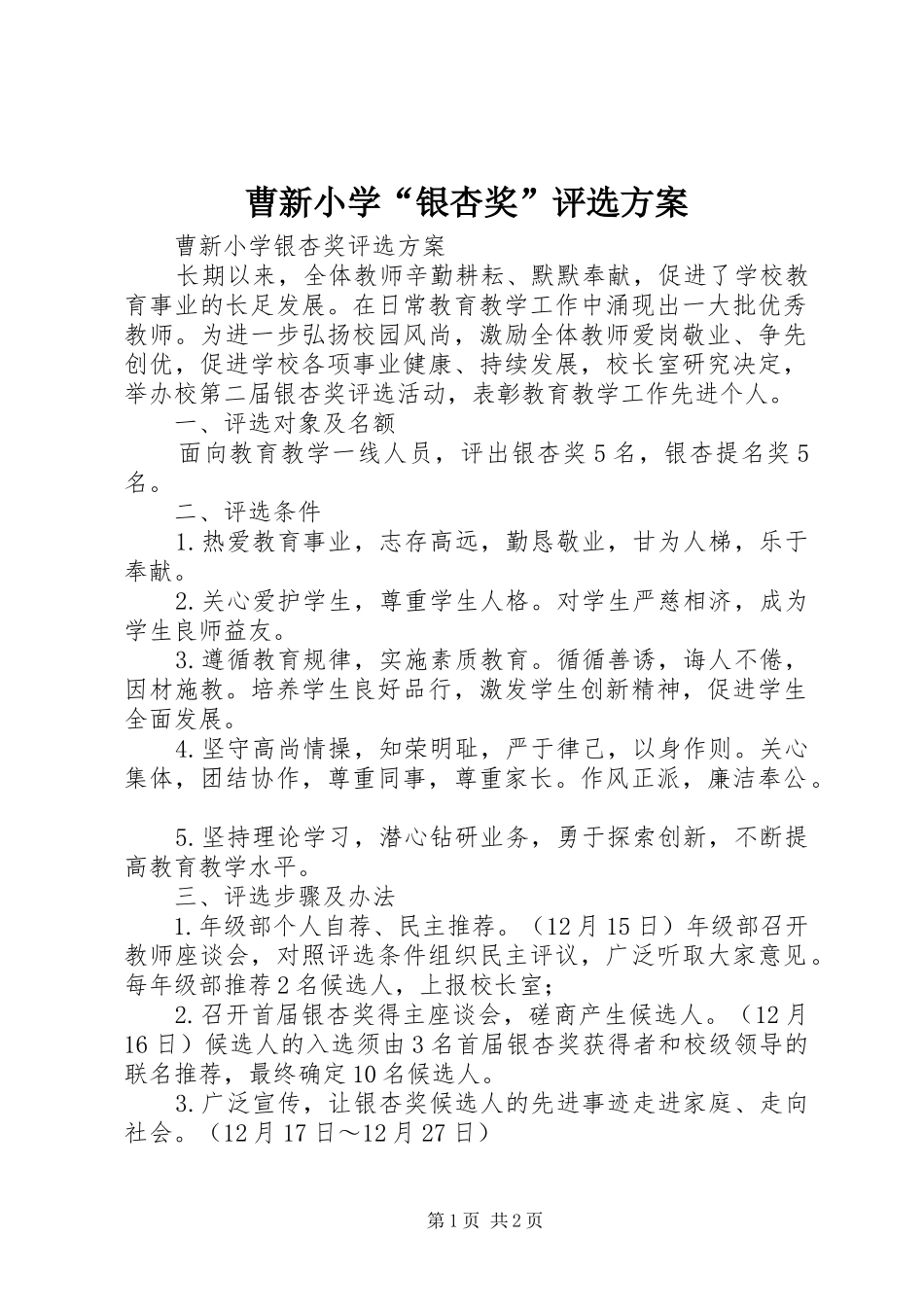 曹新小学“银杏奖”评选方案

曹新小学银杏奖评选方案

长期以来，全体教师辛勤耕耘、默默奉献，促进了学校教育事业的长足发展。在日常教育教学工作中涌现出一大批优秀教师。为进一步弘扬校园风尚，激励全体教师爱岗敬业、争先创优，促进学校各项事业健康、持续发展，校长室研究决定，举办校第二届银杏奖评选活动，表彰教育教学工作先进个人。

一、评选对象及名额

面向教育教学一线人员，评出银杏奖5名，银杏提名奖5名。

二、评选条件

1.热爱教育事业，志存高远，勤恳敬业，甘为人梯，乐于奉献。

2.关心爱护学生，尊重学生人格。对学生严慈相济，成为学生良师益友。

3.遵循教育规律，实施素质教育。循循善诱，诲人不倦，因材施教。培养学生良好品行，激发学生创新精神，促进学生全面发展。

4.坚守高尚情操，知荣明耻，严于律己，以身作则。关心集体，团结协作，尊重同事，尊重家长。作风正派，廉洁奉公。

5.坚持理论学习，潜心钻研业务，勇于探索创新，不断提高教育教学水平。

三、评选步骤及办法

1.年级部个人自荐、民主推荐。（12月15日）年级部召开教师座谈会，对照评选条件组织民主评议，广泛听取大家意见。每年级部推荐2名候选人，上报校长室；

2.召开首届银杏奖得主座谈会，磋商产生候选人。（12月16日）候选人的入选须由3名首届银杏奖获得者和校级领导的联名推荐，最终确定10名候选人。

3.广泛宣传，让银杏奖候选人的先进事迹走进家庭、走向社会。（12月17日～12月27日）

第1页 共2页